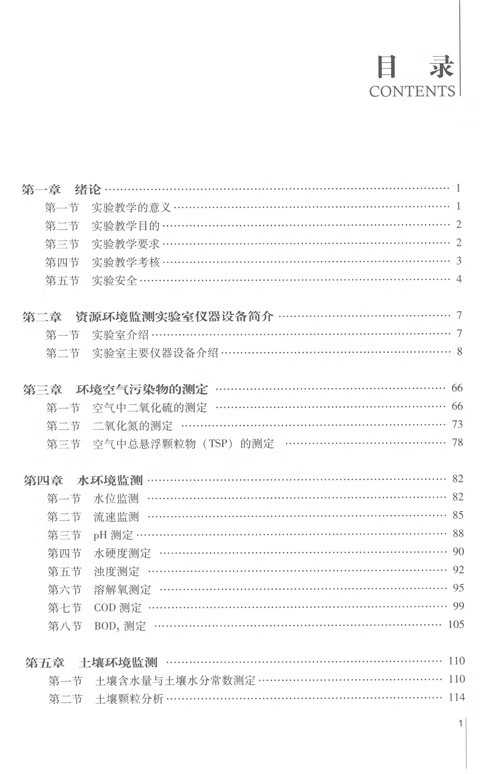 目 录
CONTENTS

第一章 绪论 …… 1
第一节 实验教学的意义 …… 1
第二节 实验教学目的 …… 2
第三节 实验教学要求 …… 2
第四节 实验教学考核 …… 3
第五节 实验安全 …… 4

第二章 资源环境监测实验室仪器设备简介 …… 7
第一节 实验室介绍 …… 7
第二节 实验室主要仪器设备介绍 …… 8

第三章 环境空气污染物的测定 …… 66
第一节 空气中二氧化硫的测定 …… 66
第二节 二氧化氮的测定 …… 73
第三节 空气中总悬浮颗粒物（TSP）的测定 …… 78

第四章 水环境监测 …… 82
第一节 水位监测 …… 82
第二节 流速监测 …… 85
第三节 pH 测定 …… 88
第四节 水硬度测定 …… 90
第五节 浊度测定 …… 92
第六节 溶解氧测定 …… 95
第七节 COD 测定 …… 99
第八节 $BOD_5$ 测定 …… 105

第五章 土壤环境监测 …… 110
第一节 土壤含水量与土壤水分常数测定 …… 110
第二节 土壤颗粒分析 …… 114

1